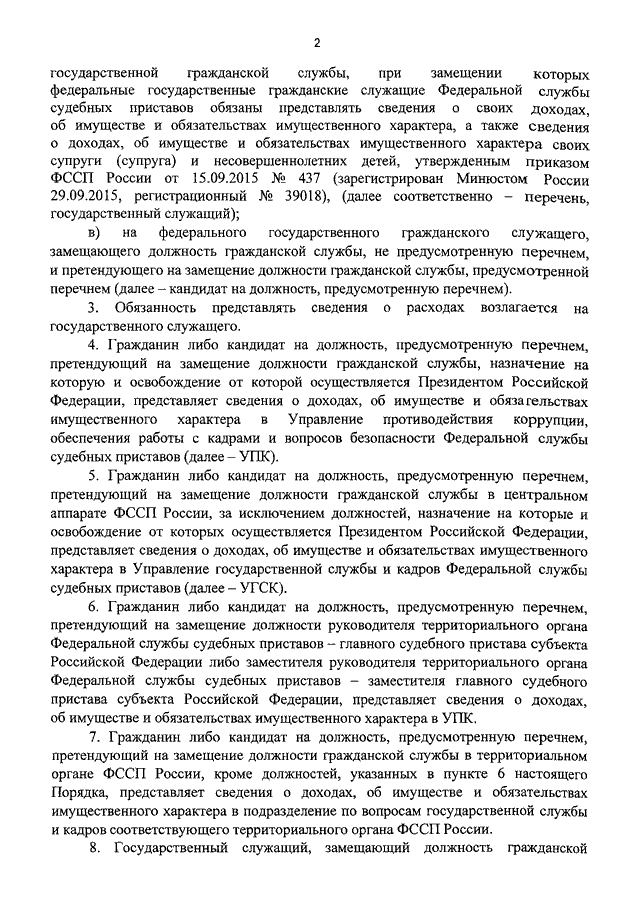 2

государственной гражданской службы, при замещении которых федеральные государственные гражданские служащие Федеральной службы судебных приставов обязаны представлять сведения о своих доходах, об имуществе и обязательствах имущественного характера, а также сведения о доходах, об имуществе и обязательствах имущественного характера своих супруги (супруга) и несовершеннолетних детей, утвержденным приказом ФССП России от 15.09.2015 № 437 (зарегистрирован Минюстом России 29.09.2015, регистрационный № 39018), (далее соответственно – перечень, государственный служащий);

в) на федерального государственного гражданского служащего, замещающего должность гражданской службы, не предусмотренную перечнем, и претендующего на замещение должности гражданской службы, предусмотренной перечнем (далее – кандидат на должность, предусмотренную перечнем).

3. Обязанность представлять сведения о расходах возлагается на государственного служащего.

4. Гражданин либо кандидат на должность, предусмотренную перечнем, претендующий на замещение должности гражданской службы, назначение на которую и освобождение от которой осуществляется Президентом Российской Федерации, представляет сведения о доходах, об имуществе и обязательствах имущественного характера в Управление противодействия коррупции, обеспечения работы с кадрами и вопросов безопасности Федеральной службы судебных приставов (далее – УПК).

5. Гражданин либо кандидат на должность, предусмотренную перечнем, претендующий на замещение должности гражданской службы в центральном аппарате ФССП России, за исключением должностей, назначение на которые и освобождение от которых осуществляется Президентом Российской Федерации, представляет сведения о доходах, об имуществе и обязательствах имущественного характера в Управление государственной службы и кадров Федеральной службы судебных приставов (далее – УГСК).

6. Гражданин либо кандидат на должность, предусмотренную перечнем, претендующий на замещение должности руководителя территориального органа Федеральной службы судебных приставов – главного судебного пристава субъекта Российской Федерации либо заместителя руководителя территориального органа Федеральной службы судебных приставов – заместителя главного судебного пристава субъекта Российской Федерации, представляет сведения о доходах, об имуществе и обязательствах имущественного характера в УПК.

7. Гражданин либо кандидат на должность, предусмотренную перечнем, претендующий на замещение должности гражданской службы в территориальном органе ФССП России, кроме должностей, указанных в пункте 6 настоящего Порядка, представляет сведения о доходах, об имуществе и обязательствах имущественного характера в подразделение по вопросам государственной службы и кадров соответствующего территориального органа ФССП России.

8. Государственный служащий, замещающий должность гражданской